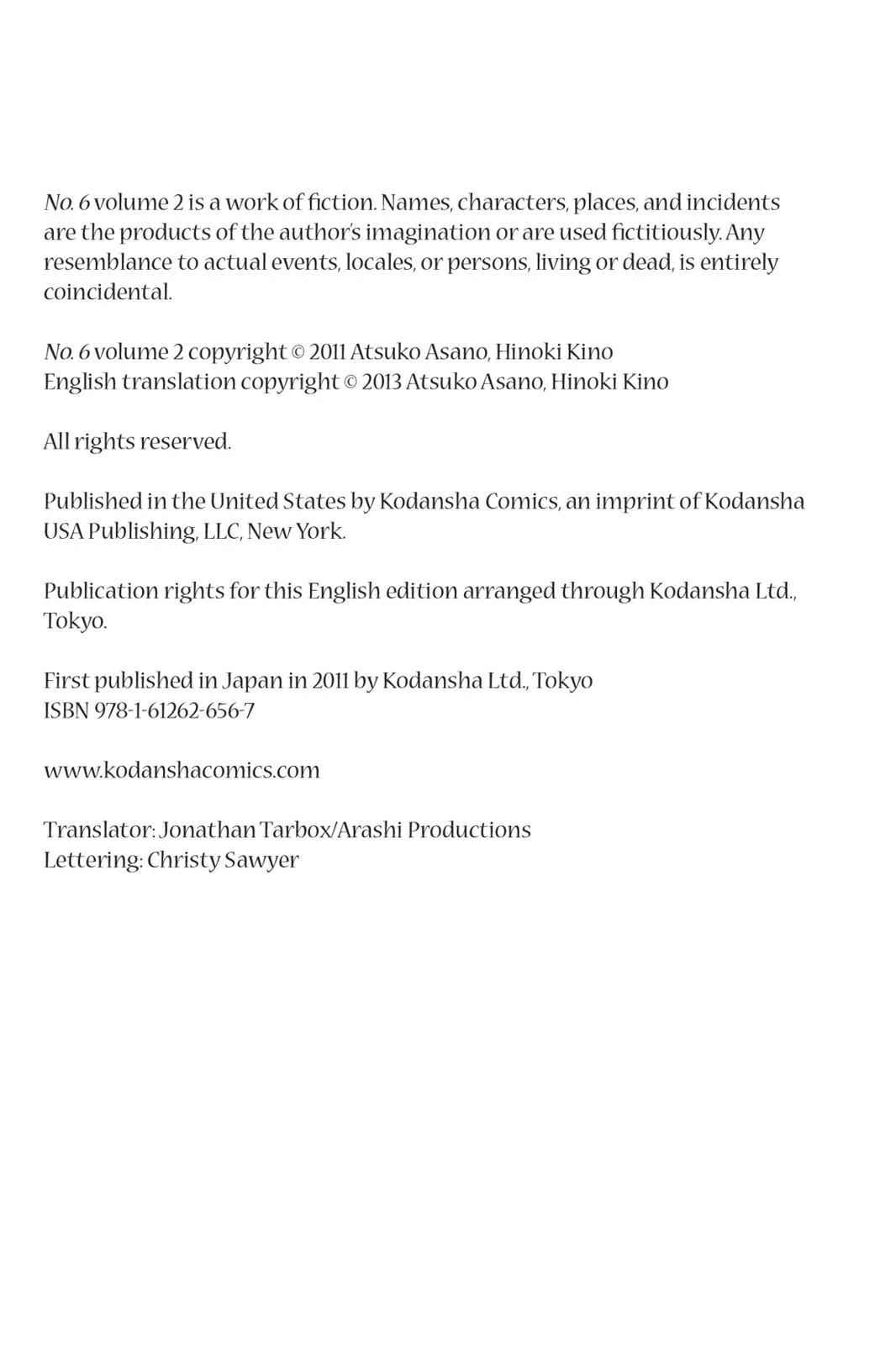 No. 6 volume 2 is a work of fiction. Names, characters, places, and incidents are the products of the author's imagination or are used fictitiously. Any resemblance to actual events, locales, or persons, living or dead, is entirely coincidental.

No. 6 volume 2 copyright © 2011 Atsuko Asano, Hinoki Kino
English translation copyright © 2013 Atsuko Asano, Hinoki Kino

All rights reserved.

Published in the United States by Kodansha Comics, an imprint of Kodansha USA Publishing, LLC, New York.

Publication rights for this English edition arranged through Kodansha Ltd., Tokyo.

First published in Japan in 2011 by Kodansha Ltd., Tokyo
ISBN 978-1-61262-656-7

www.kodanshacomics.com

Translator: Jonathan Tarbox/Arashi Productions
Lettering: Christy Sawyer